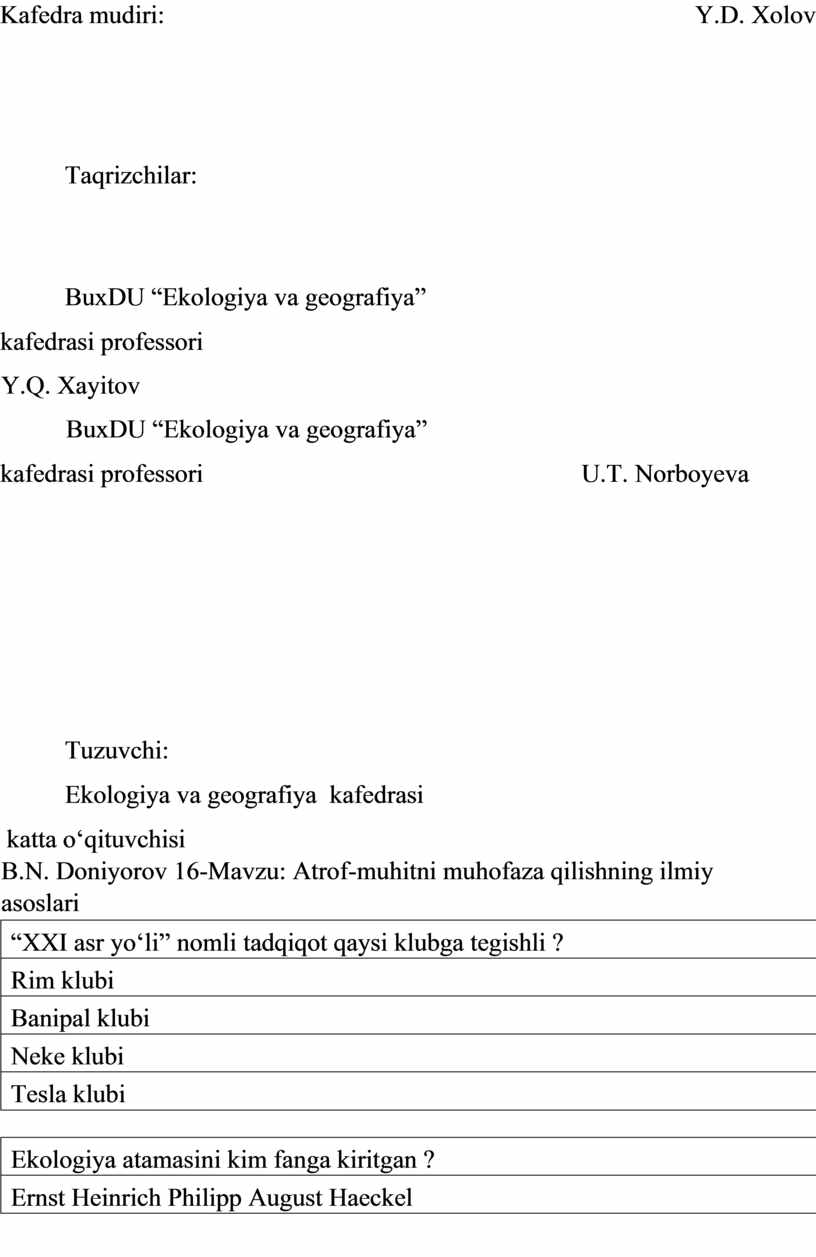 Kafedra mudiri: Y.D. Xolov

Taqrizchilar:

BuxDU “Ekologiya va geografiya” kafedrasi professori Y.Q. Xayitov

BuxDU “Ekologiya va geografiya” kafedrasi professori U.T. Norboyeva

Tuzuvchi:

Ekologiya va geografiya kafedrasi katta o‘qituvchisi B.N. Doniyorov 16-Mavzu: Atrof-muhitni muhofaza qilishning ilmiy asoslari

| “XXI asr yo‘li” nomli tadqiqot qaysi klubga tegishli ? |
|---|
| Rim klubi |
| Banipal klubi |
| Neke klubi |
| Tesla klubi |

| Ekologiya atamasini kim fanga kiritgan ? |
|---|
| Ernst Heinrich Philipp August Haeckel |